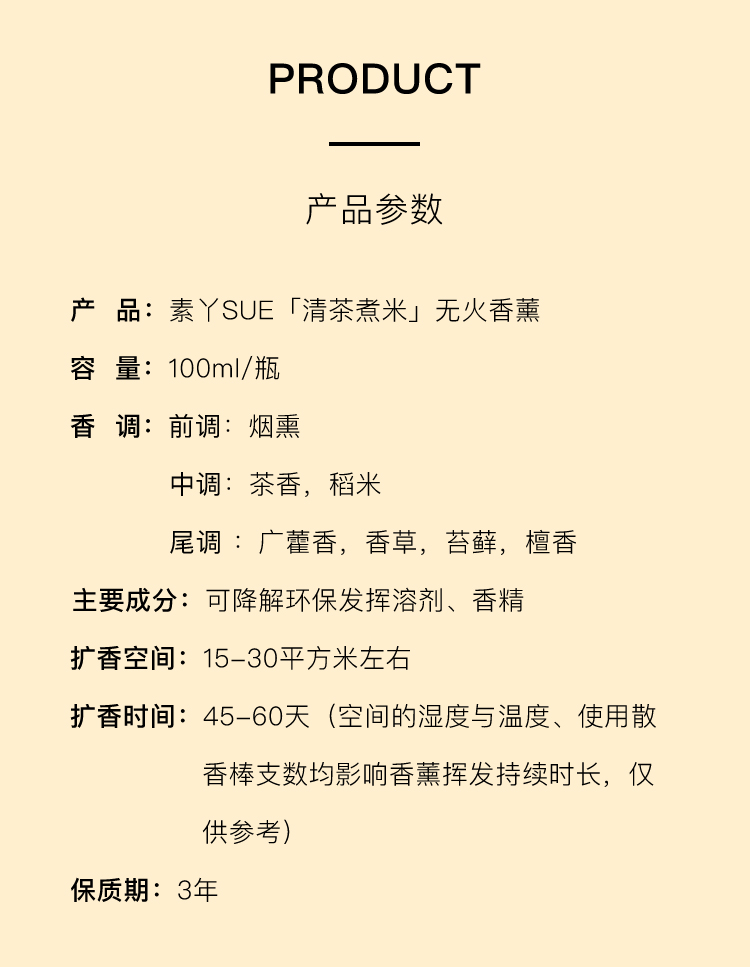 PRODUCT

产品参数

产　品：素丫SUE「清茶煮米」无火香薰

容　量：100ml/瓶

香　调：前调：烟熏

中调：茶香，稻米

尾调：广藿香，香草，苔藓，檀香

主要成分：可降解环保发挥溶剂、香精

扩香空间：15-30平方米左右

扩香时间：45-60天（空间的湿度与温度、使用散香棒支数均影响香薰挥发持续时长，仅供参考）

保质期：3年